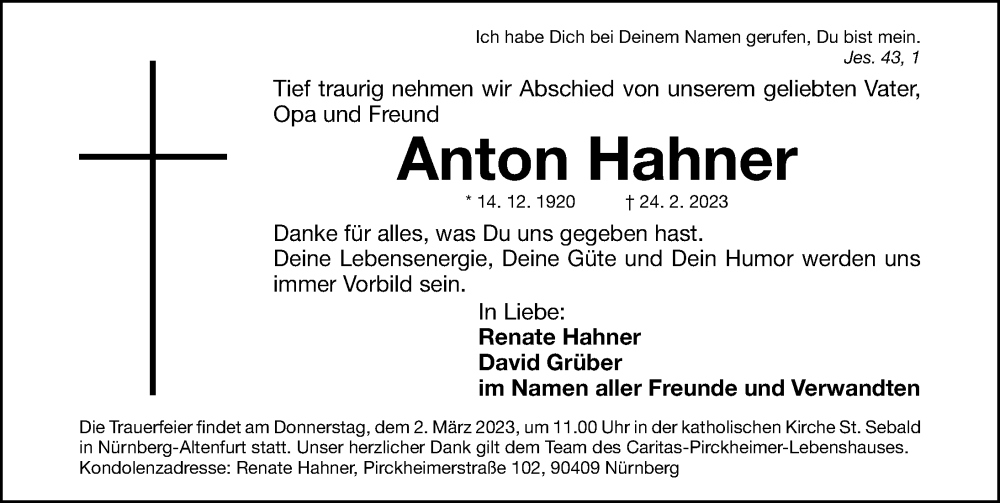 Ich habe Dich bei Deinem Namen gerufen, Du bist mein.
Jes. 43, 1

Tief traurig nehmen wir Abschied von unserem geliebten Vater, Opa und Freund

Anton Hahner

* 14. 12. 1920 † 24. 2. 2023

Danke für alles, was Du uns gegeben hast.
Deine Lebensenergie, Deine Güte und Dein Humor werden uns immer Vorbild sein.

In Liebe:
Renate Hahner
David Grüber
im Namen aller Freunde und Verwandten

Die Trauerfeier findet am Donnerstag, dem 2. März 2023, um 11.00 Uhr in der katholischen Kirche St. Sebald in Nürnberg-Altenfurt statt. Unser herzlicher Dank gilt dem Team des Caritas-Pirckheimer-Lebenshauses.
Kondolenzadresse: Renate Hahner, Pirckheimerstraße 102, 90409 Nürnberg